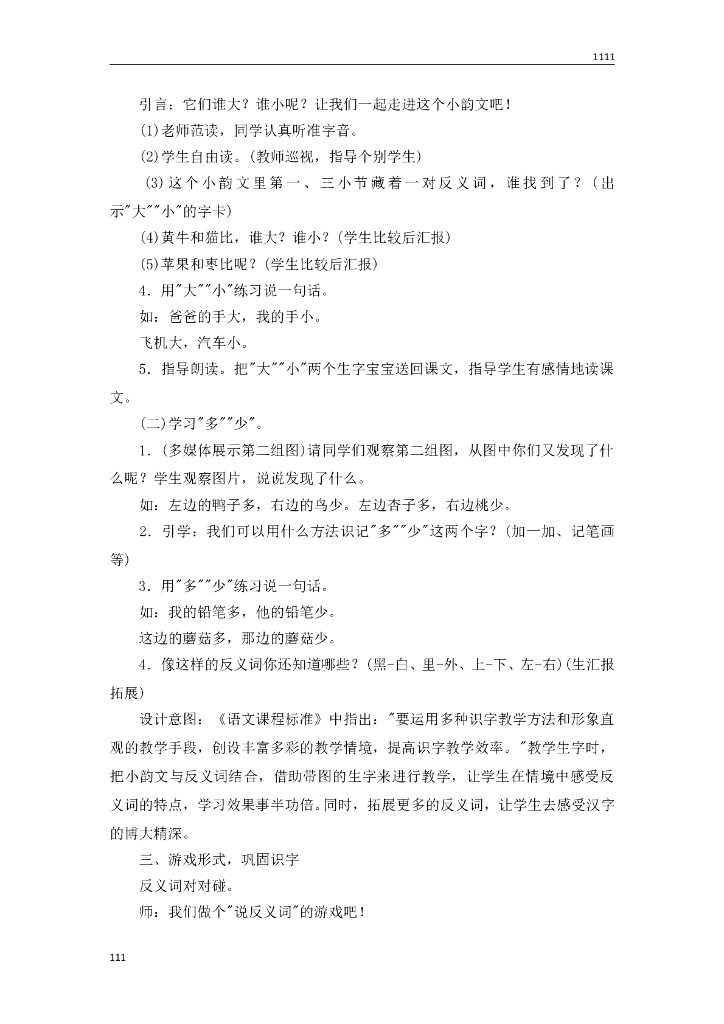 1111

引言：它们谁大？谁小呢？让我们一起走进这个小韵文吧！

(1)老师范读，同学认真听准字音。

(2)学生自由读。(教师巡视，指导个别学生)

(3)这个小韵文里第一、三小节藏着一对反义词，谁找到了？(出示"大""小"的字卡)

(4)黄牛和猫比，谁大？谁小？(学生比较后汇报)

(5)苹果和枣比呢？(学生比较后汇报)

4．用"大""小"练习说一句话。

如：爸爸的手大，我的手小。

飞机大，汽车小。

5．指导朗读。把"大""小"两个生字宝宝送回课文，指导学生有感情地读课文。

(二)学习"多""少"。

1．(多媒体展示第二组图)请同学们观察第二组图，从图中你们又发现了什么呢？学生观察图片，说说发现了什么。

如：左边的鸭子多，右边的鸟少。左边杏子多，右边桃少。

2．引学：我们可以用什么方法识记"多""少"这两个字？(加一加、记笔画等)

3．用"多""少"练习说一句话。

如：我的铅笔多，他的铅笔少。

这边的蘑菇多，那边的蘑菇少。

4．像这样的反义词你还知道哪些？(黑-白、里-外、上-下、左-右)(生汇报拓展)

设计意图：《语文课程标准》中指出："要运用多种识字教学方法和形象直观的教学手段，创设丰富多彩的教学情境，提高识字教学效率。"教学生字时，把小韵文与反义词结合，借助带图的生字来进行教学，让学生在情境中感受反义词的特点，学习效果事半功倍。同时，拓展更多的反义词，让学生去感受汉字的博大精深。

三、游戏形式，巩固识字

反义词对对碰。

师：我们做个"说反义词"的游戏吧！

111